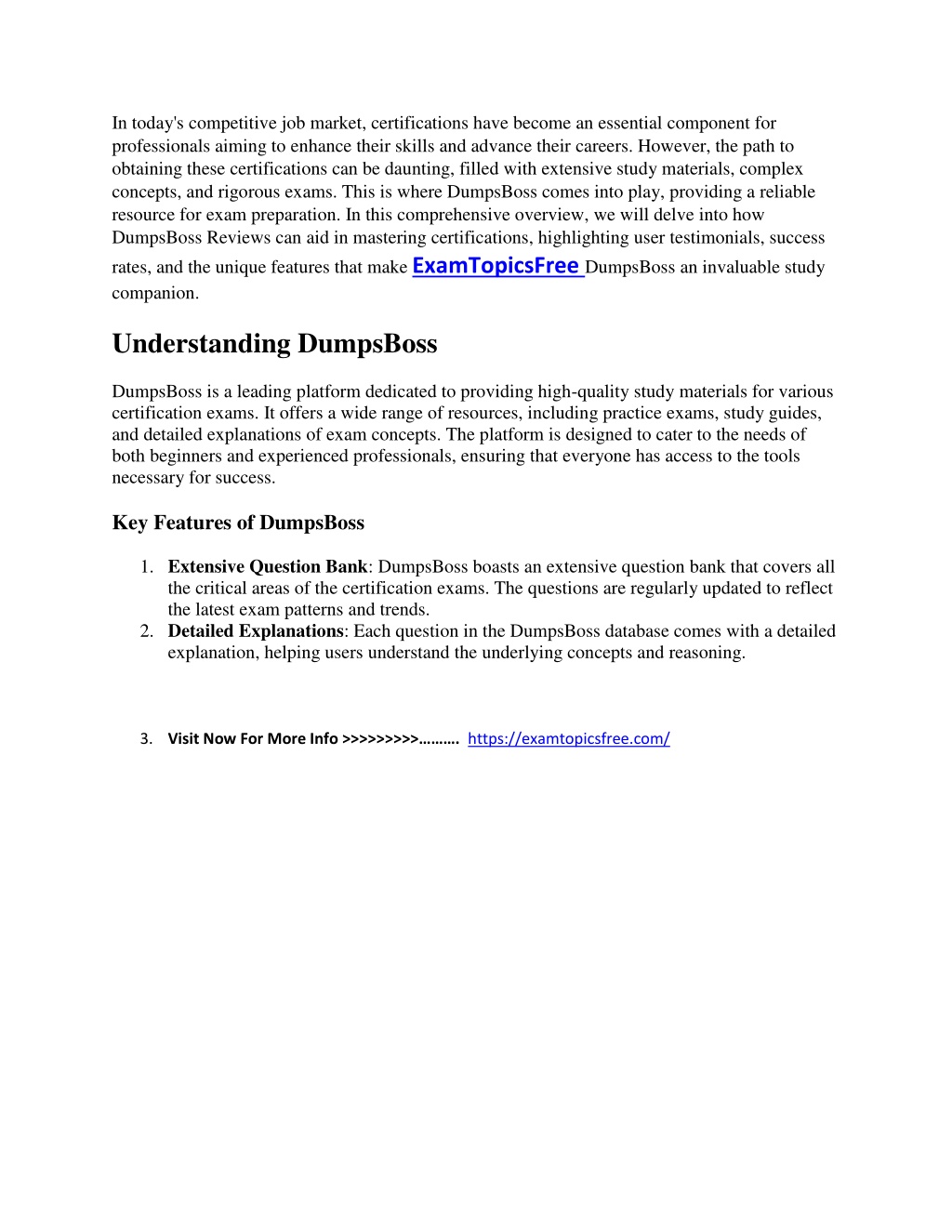 In today's competitive job market, certifications have become an essential component for professionals aiming to enhance their skills and advance their careers. However, the path to obtaining these certifications can be daunting, filled with extensive study materials, complex concepts, and rigorous exams. This is where DumpsBoss comes into play, providing a reliable resource for exam preparation. In this comprehensive overview, we will delve into how DumpsBoss Reviews can aid in mastering certifications, highlighting user testimonials, success rates, and the unique features that make ExamTopicsFree DumpsBoss an invaluable study companion.

Understanding DumpsBoss

DumpsBoss is a leading platform dedicated to providing high-quality study materials for various certification exams. It offers a wide range of resources, including practice exams, study guides, and detailed explanations of exam concepts. The platform is designed to cater to the needs of both beginners and experienced professionals, ensuring that everyone has access to the tools necessary for success.

Key Features of DumpsBoss

1. Extensive Question Bank: DumpsBoss boasts an extensive question bank that covers all the critical areas of the certification exams. The questions are regularly updated to reflect the latest exam patterns and trends.
2. Detailed Explanations: Each question in the DumpsBoss database comes with a detailed explanation, helping users understand the underlying concepts and reasoning.

3. Visit Now For More Info >>>>>>>>>………. https://examtopicsfree.com/